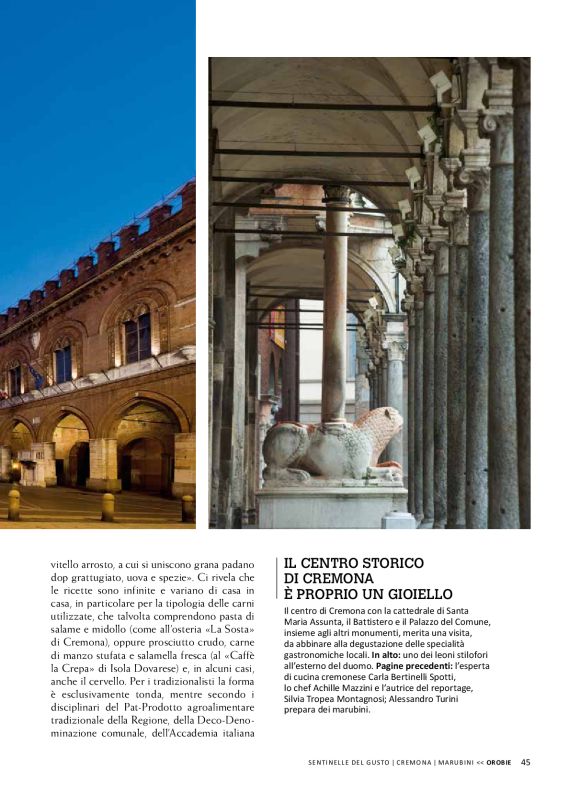 vitello arrosto, a cui si uniscono grana padano dop grattugiato, uova e spezie». Ci rivela che le ricette sono infinite e variano di casa in casa, in particolare per la tipologia delle carni utilizzate, che talvolta comprendono pasta di salame e midollo (come all'osteria «La Sosta» di Cremona), oppure prosciutto crudo, carne di manzo stufata e salamella fresca (al «Caffè la Crepa» di Isola Dovarese) e, in alcuni casi, anche il cervello. Per i tradizionalisti la forma è esclusivamente tonda, mentre secondo i disciplinari del Pat-Prodotto agroalimentare tradizionale della Regione, della Deco-Denominazione comunale, dell'Accademia italiana

IL CENTRO STORICO DI CREMONA È PROPRIO UN GIOIELLO

Il centro di Cremona con la cattedrale di Santa Maria Assunta, il Battistero e il Palazzo del Comune, insieme agli altri monumenti, merita una visita, da abbinare alla degustazione delle specialità gastronomiche locali. In alto: uno dei leoni stilofori all'esterno del duomo. Pagine precedenti: l'esperta di cucina cremonese Carla Bertinelli Spotti, lo chef Achille Mazzini e l'autrice del reportage, Silvia Tropea Montagnosi; Alessandro Turini prepara dei marubini.

SENTINELLE DEL GUSTO | CREMONA | MARUBINI << OROBIE 45